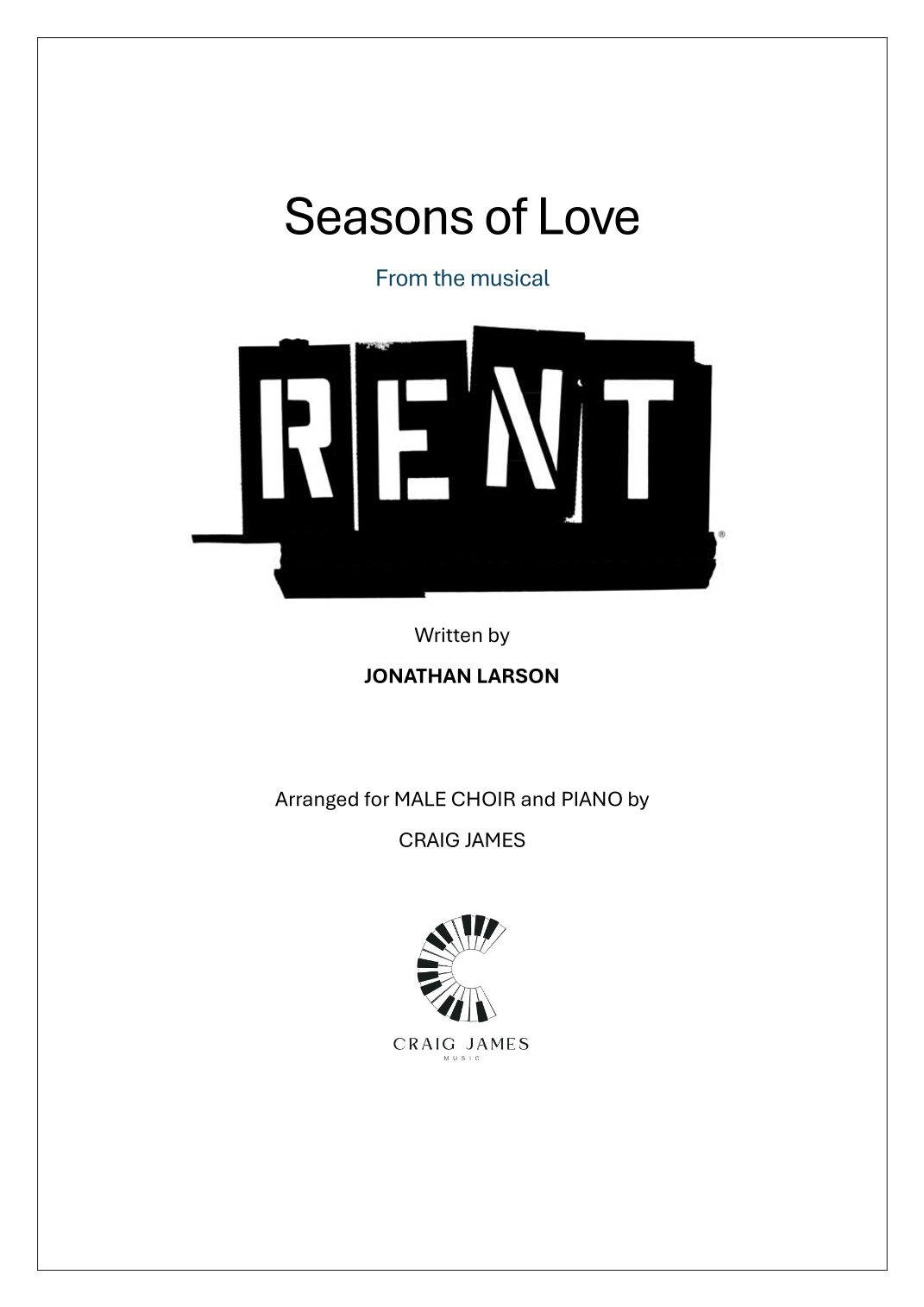 Seasons of Love

From the musical

RENT®

Written by

JONATHAN LARSON

Arranged for MALE CHOIR and PIANO by

CRAIG JAMES

CRAIG JAMES
MUSIC